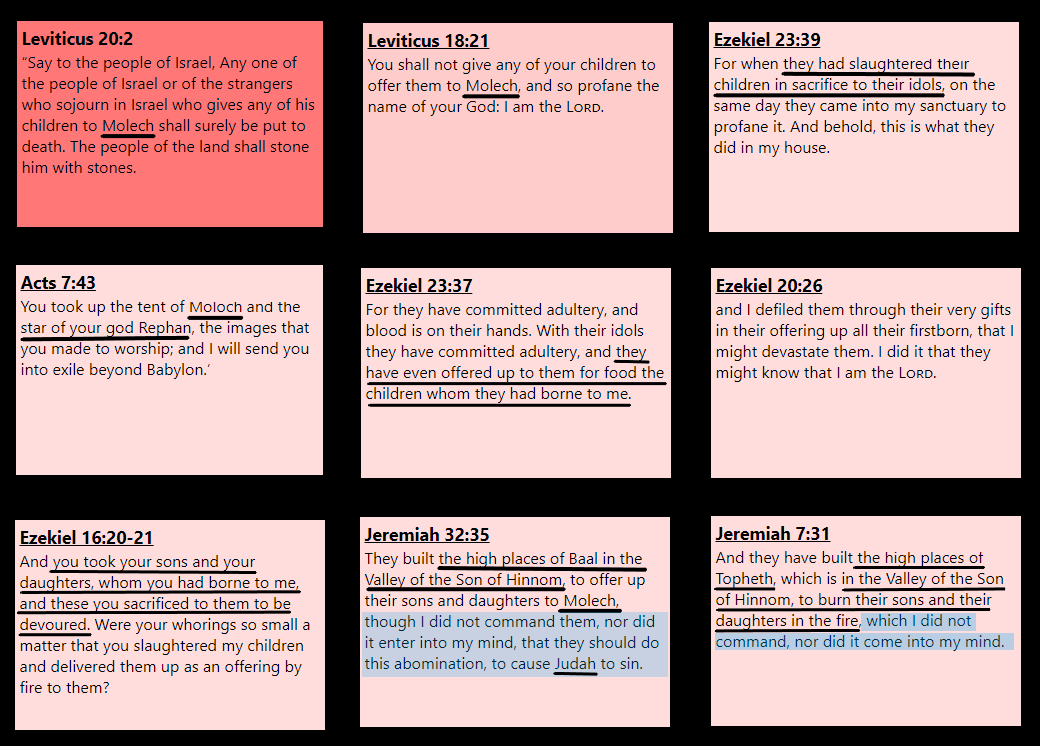 Leviticus 20:2
"Say to the people of Israel, Any one of the people of Israel or of the strangers who sojourn in Israel who gives any of his children to Molech shall surely be put to death. The people of the land shall stone him with stones.

Leviticus 18:21
You shall not give any of your children to offer them to Molech, and so profane the name of your God: I am the LORD.

Ezekiel 23:39
For when they had slaughtered their children in sacrifice to their idols, on the same day they came into my sanctuary to profane it. And behold, this is what they did in my house.

Acts 7:43
You took up the tent of Moloch and the star of your god Rephan, the images that you made to worship; and I will send you into exile beyond Babylon.'

Ezekiel 23:37
For they have committed adultery, and blood is on their hands. With their idols they have committed adultery, and they have even offered up to them for food the children whom they had borne to me.

Ezekiel 20:26
and I defiled them through their very gifts in their offering up all their firstborn, that I might devastate them. I did it that they might know that I am the LORD.

Ezekiel 16:20-21
And you took your sons and your daughters, whom you had borne to me, and these you sacrificed to them to be devoured. Were your whorings so small a matter that you slaughtered my children and delivered them up as an offering by fire to them?

Jeremiah 32:35
They built the high places of Baal in the Valley of the Son of Hinnom, to offer up their sons and daughters to Molech, though I did not command them, nor did it enter into my mind, that they should do this abomination, to cause Judah to sin.

Jeremiah 7:31
And they have built the high places of Topheth, which is in the Valley of the Son of Hinnom, to burn their sons and their daughters in the fire, which I did not command, nor did it come into my mind.